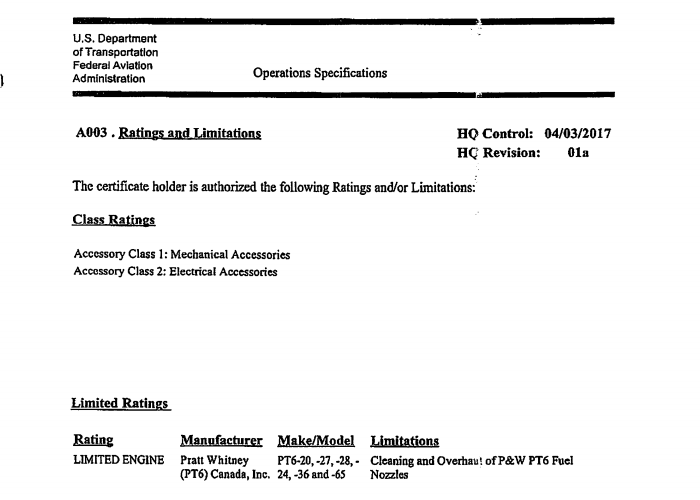 U.S. Department of Transportation Federal Aviation Administration

Operations Specifications

A003 . Ratings and Limitations

HQ Control: 04/03/2017
HQ Revision: 01a

The certificate holder is authorized the following Ratings and/or Limitations:

Class Ratings

Accessory Class 1: Mechanical Accessories
Accessory Class 2: Electrical Accessories

Limited Ratings

| Rating | Manufacturer | Make/Model | Limitations |
|---|---|---|---|
| LIMITED ENGINE | Pratt Whitney (PT6) Canada, Inc. | PT6-20, -27, -28, -24, -36 and -65 | Cleaning and Overhaul of P&W PT6 Fuel Nozzles |